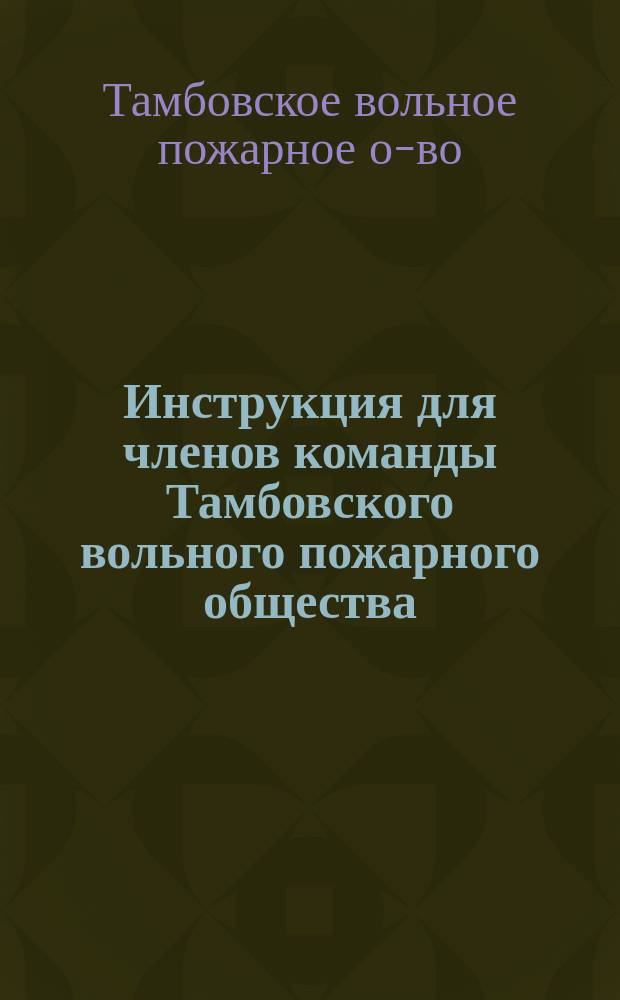 Тамбовское вольное пожарное о-во

Инструкция для членов команды Тамбовского вольного пожарного общества